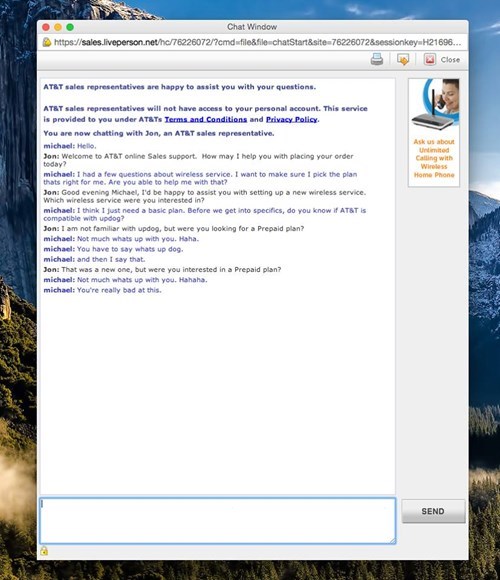 Chat Window

https://sales.liveperson.net/hc/76226072/?cmd=file&file=chatStart&site=76226072&sessionkey=H21696...

Close

AT&T sales representatives are happy to assist you with your questions.

AT&T sales representatives will not have access to your personal account. This service is provided to you under AT&Ts Terms and Conditions and Privacy Policy.

You are now chatting with Jon, an AT&T sales representative.

michael: Hello.

Jon: Welcome to AT&T online Sales support. How may I help you with placing your order today?

michael: I had a few questions about wireless service. I want to make sure I pick the plan thats right for me. Are you able to help me with that?

Jon: Good evening Michael, I'd be happy to assist you with setting up a new wireless service. Which wireless service were you interested in?

michael: I think I just need a basic plan. Before we get into specifics, do you know if AT&T is compatible with updog?

Jon: I am not familiar with updog, but were you looking for a Prepaid plan?

michael: Not much whats up with you. Haha.

michael: You have to say whats up dog.

michael: and then I say that.

Jon: That was a new one, but were you interested in a Prepaid plan?

michael: Not much whats up with you. Hahaha.

michael: You're really bad at this.

Ask us about Unlimited Calling with Wireless Home Phone

SEND